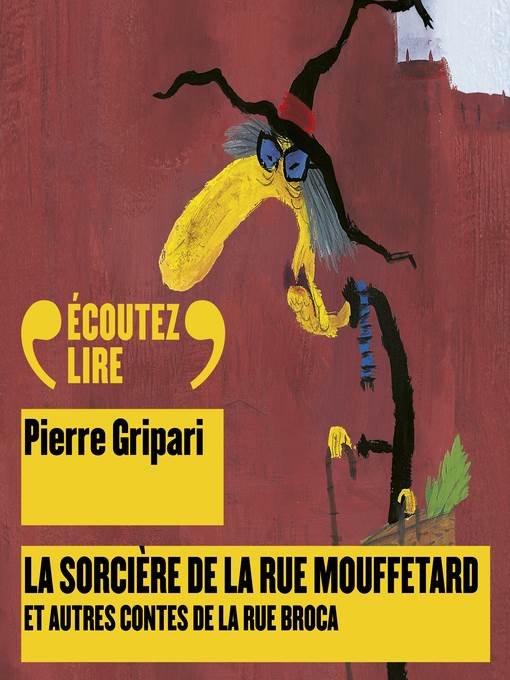 ÉCOUTEZ
LIRE

Pierre Gripari

LA SORCIÈRE DE LA RUE MOUFFETARD
ET AUTRES CONTES DE LA RUE BROCA